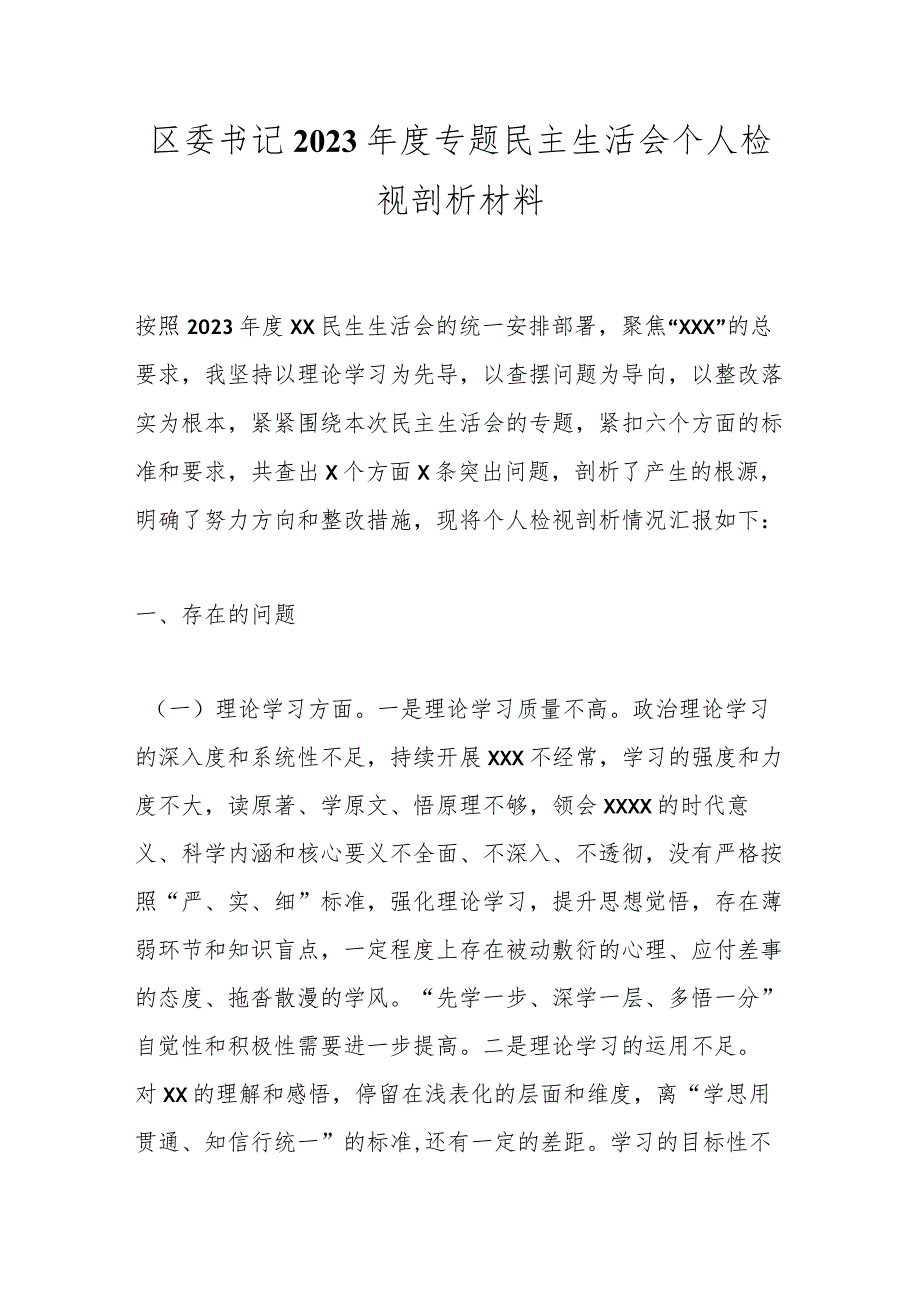 区委书记2023年度专题民主生活会个人检视剖析材料

按照2023年度XX民生生活会的统一安排部署，聚焦“XXX”的总要求，我坚持以理论学习为先导，以查摆问题为导向，以整改落实为根本，紧紧围绕本次民主生活会的专题，紧扣六个方面的标准和要求，共查出X个方面X条突出问题，剖析了产生的根源，明确了努力方向和整改措施，现将个人检视剖析情况汇报如下：

一、存在的问题

（一）理论学习方面。一是理论学习质量不高。政治理论学习的深入度和系统性不足，持续开展XXX不经常，学习的强度和力度不大，读原著、学原文、悟原理不够，领会XXXX的时代意义、科学内涵和核心要义不全面、不深入、不透彻，没有严格按照“严、实、细”标准，强化理论学习，提升思想觉悟，存在薄弱环节和知识盲点，一定程度上存在被动敷衍的心理、应付差事的态度、拖沓散漫的学风。“先学一步、深学一层、多悟一分”自觉性和积极性需要进一步提高。二是理论学习的运用不足。对XX的理解和感悟，停留在浅表化的层面和维度，离“学思用贯通、知信行统一”的标准,还有一定的差距。学习的目标性不